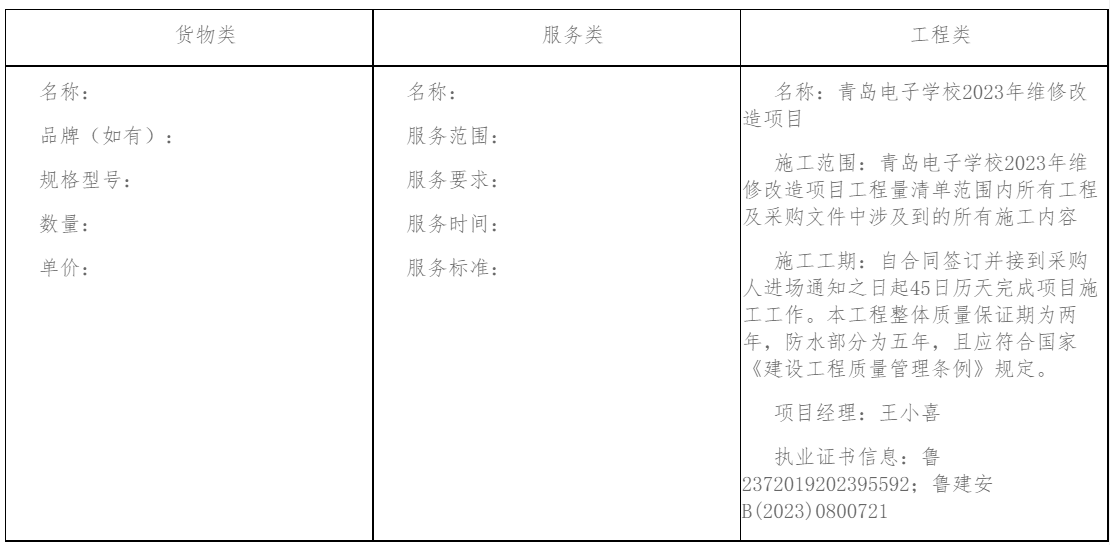 | 货物类 | 服务类 | 工程类 |
|---|---|---|
| 名称：<br>品牌（如有）：<br>规格型号：<br>数量：<br>单价： | 名称：<br>服务范围：<br>服务要求：<br>服务时间：<br>服务标准： | 名称：青岛电子学校2023年维修改造项目<br>施工范围：青岛电子学校2023年维修改造项目工程量清单范围内所有工程及采购文件中涉及到的所有施工内容<br>施工工期：自合同签订并接到采购人进场通知之日起45日历天完成项目施工工作。本工程整体质量保证期为两年，防水部分为五年，且应符合国家《建设工程质量管理条例》规定。<br>项目经理：王小喜<br>执业证书信息：鲁2372019202395592；鲁建安B(2023)0800721 |